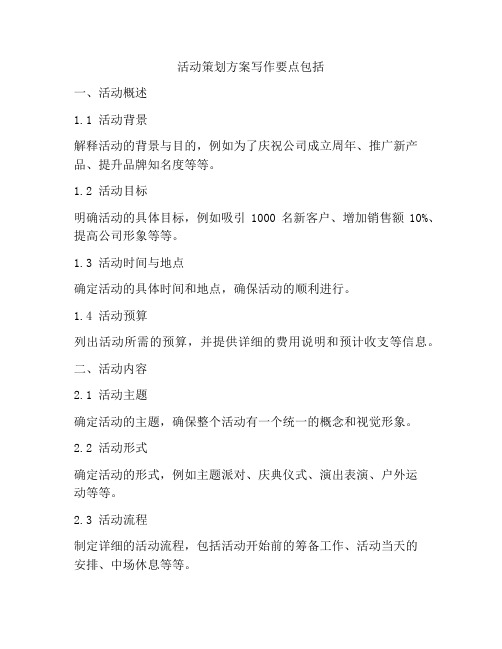 活动策划方案写作要点包括

一、活动概述

1.1 活动背景

解释活动的背景与目的，例如为了庆祝公司成立周年、推广新产品、提升品牌知名度等等。

1.2 活动目标

明确活动的具体目标，例如吸引 1000 名新客户、增加销售额 10%、提高公司形象等等。

1.3 活动时间与地点

确定活动的具体时间和地点，确保活动的顺利进行。

1.4 活动预算

列出活动所需的预算，并提供详细的费用说明和预计收支等信息。

二、活动内容

2.1 活动主题

确定活动的主题，确保整个活动有一个统一的概念和视觉形象。

2.2 活动形式

确定活动的形式，例如主题派对、庆典仪式、演出表演、户外运动等等。

2.3 活动流程

制定详细的活动流程，包括活动开始前的筹备工作、活动当天的安排、中场休息等等。